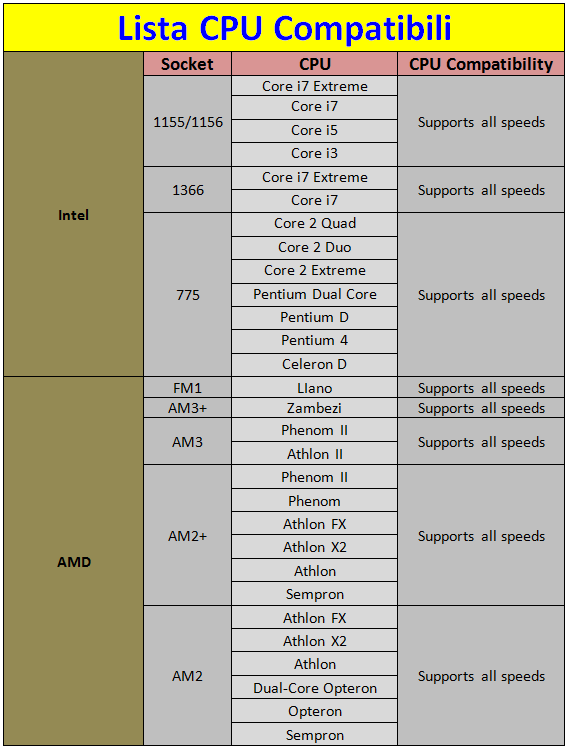 Lista CPU Compatibili

| | Socket | CPU | CPU Compatibility |
|---|---|---|---|
| Intel | 1155/1156 | Core i7 Extreme | Supports all speeds |
| | | Core i7 | |
| | | Core i5 | |
| | | Core i3 | |
| | 1366 | Core i7 Extreme | Supports all speeds |
| | | Core i7 | |
| | 775 | Core 2 Quad | Supports all speeds |
| | | Core 2 Duo | |
| | | Core 2 Extreme | |
| | | Pentium Dual Core | |
| | | Pentium D | |
| | | Pentium 4 | |
| | | Celeron D | |
| AMD | FM1 | Llano | Supports all speeds |
| | AM3+ | Zambezi | Supports all speeds |
| | AM3 | Phenom II | Supports all speeds |
| | | Athlon II | |
| | AM2+ | Phenom II | Supports all speeds |
| | | Phenom | |
| | | Athlon FX | |
| | | Athlon X2 | |
| | | Athlon | |
| | | Sempron | |
| | AM2 | Athlon FX | Supports all speeds |
| | | Athlon X2 | |
| | | Athlon | |
| | | Dual-Core Opteron | |
| | | Opteron | |
| | | Sempron | |